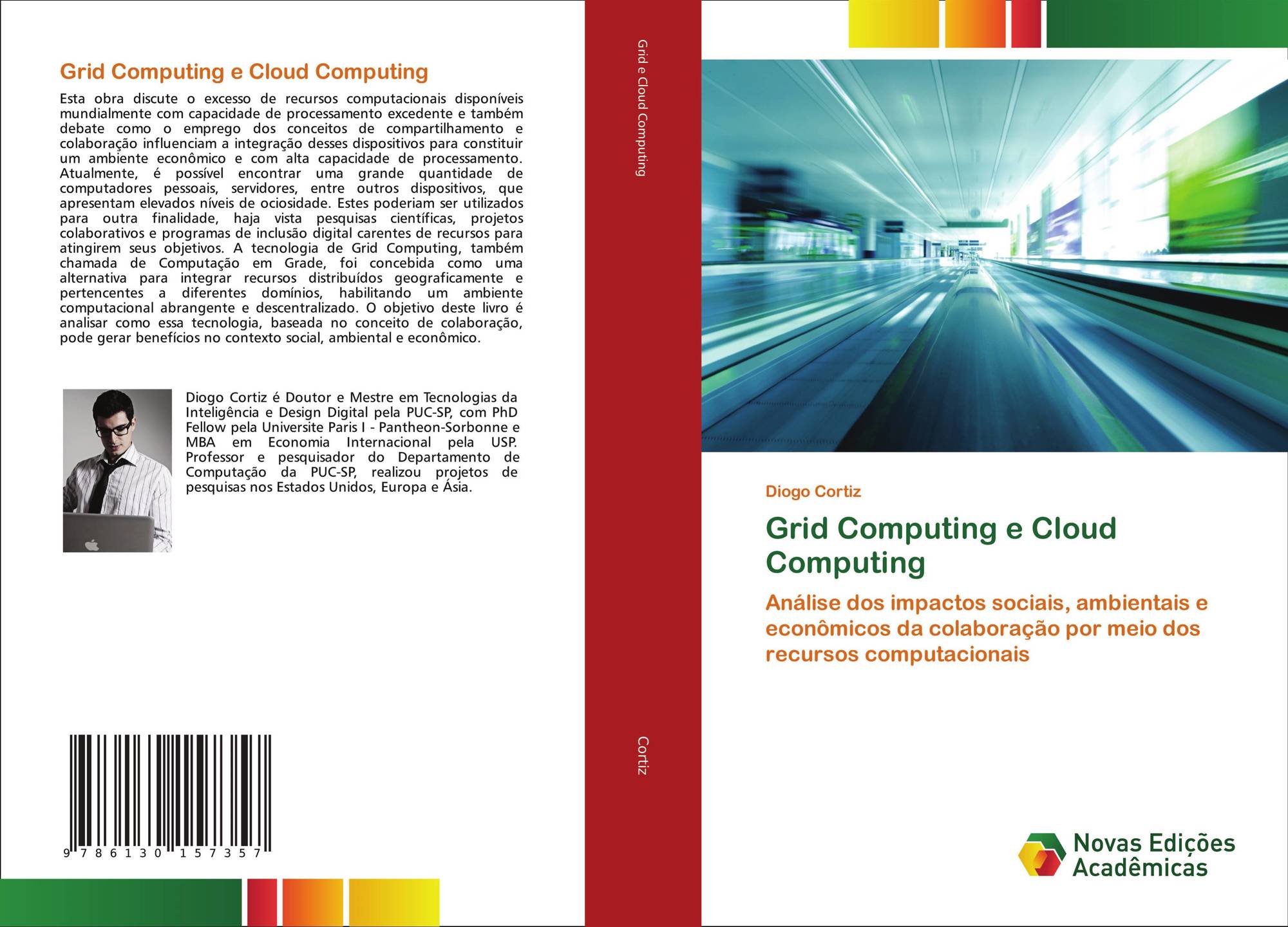 Grid Computing e Cloud Computing

Esta obra discute o excesso de recursos computacionais disponíveis mundialmente com capacidade de processamento excedente e também debate como o emprego dos conceitos de compartilhamento e colaboração influenciam a integração desses dispositivos para constituir um ambiente econômico e com alta capacidade de processamento. Atualmente, é possível encontrar uma grande quantidade de computadores pessoais, servidores, entre outros dispositivos, que apresentam elevados níveis de ociosidade. Estes poderiam ser utilizados para outra finalidade, haja vista pesquisas científicas, projetos colaborativos e programas de inclusão digital carentes de recursos para atingirem seus objetivos. A tecnologia de Grid Computing, também chamada de Computação em Grade, foi concebida como uma alternativa para integrar recursos distribuídos geograficamente e pertencentes a diferentes domínios, habilitando um ambiente computacional abrangente e descentralizado. O objetivo deste livro é analisar como essa tecnologia, baseada no conceito de colaboração, pode gerar benefícios no contexto social, ambiental e econômico.

Diogo Cortiz é Doutor e Mestre em Tecnologias da Inteligência e Design Digital pela PUC-SP, com PhD Fellow pela Universite Paris I - Pantheon-Sorbonne e MBA em Economia Internacional pela USP. Professor e pesquisador do Departamento de Computação da PUC-SP, realizou projetos de pesquisas nos Estados Unidos, Europa e Ásia.

9 786130 157357

Grid e Cloud Computing

Cortiz

Diogo Cortiz

Grid Computing e Cloud Computing

Análise dos impactos sociais, ambientais e econômicos da colaboração por meio dos recursos computacionais

Novas Edições Acadêmicas